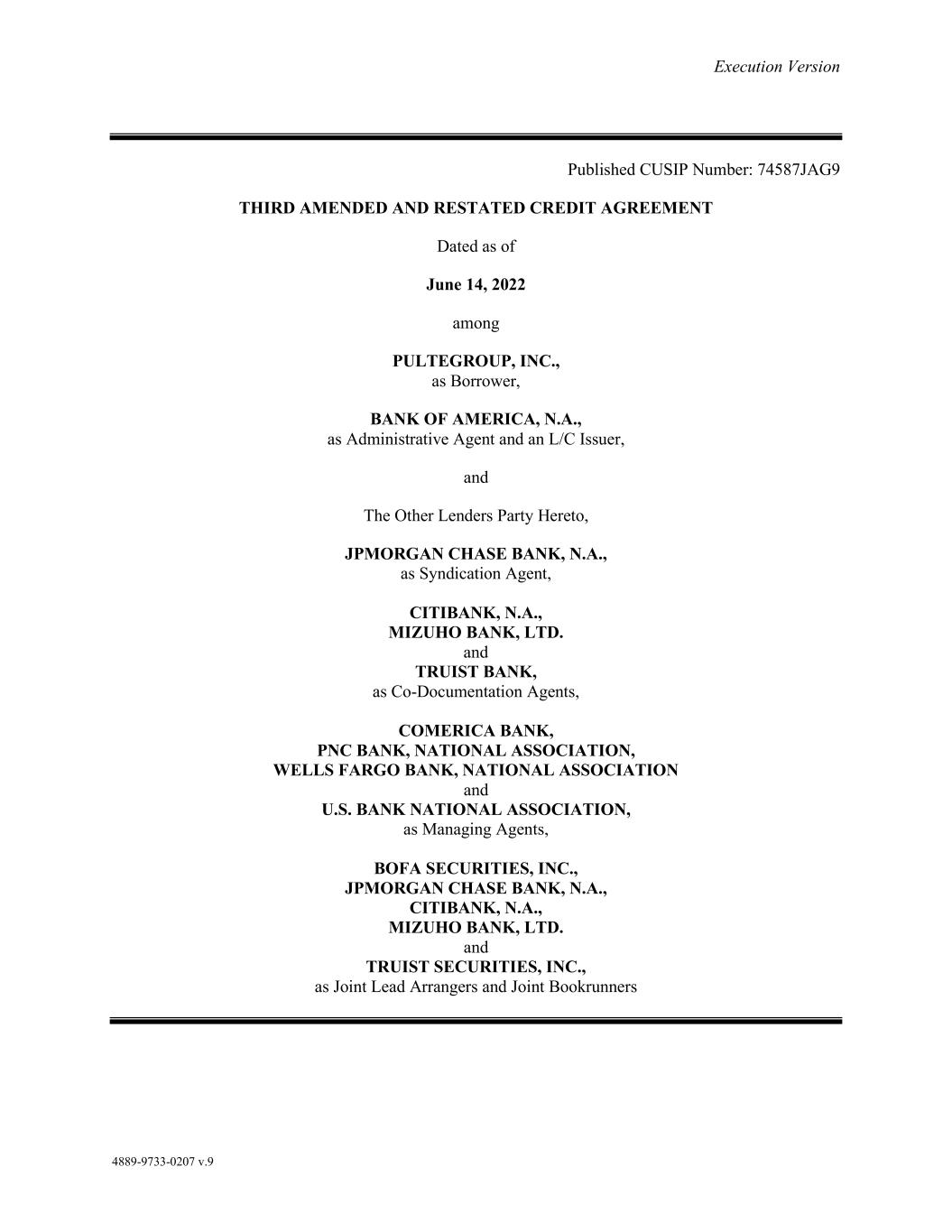 Execution Version

Published CUSIP Number: 74587JAG9

THIRD AMENDED AND RESTATED CREDIT AGREEMENT

Dated as of

June 14, 2022

among

PULTEGROUP, INC.,
as Borrower,

BANK OF AMERICA, N.A.,
as Administrative Agent and an L/C Issuer,

and

The Other Lenders Party Hereto,

JPMORGAN CHASE BANK, N.A.,
as Syndication Agent,

CITIBANK, N.A.,
MIZUHO BANK, LTD.
and
TRUIST BANK,
as Co-Documentation Agents,

COMERICA BANK,
PNC BANK, NATIONAL ASSOCIATION,
WELLS FARGO BANK, NATIONAL ASSOCIATION
and
U.S. BANK NATIONAL ASSOCIATION,
as Managing Agents,

BOFA SECURITIES, INC.,
JPMORGAN CHASE BANK, N.A.,
CITIBANK, N.A.,
MIZUHO BANK, LTD.
and
TRUIST SECURITIES, INC.,
as Joint Lead Arrangers and Joint Bookrunners

4889-9733-0207 v.9